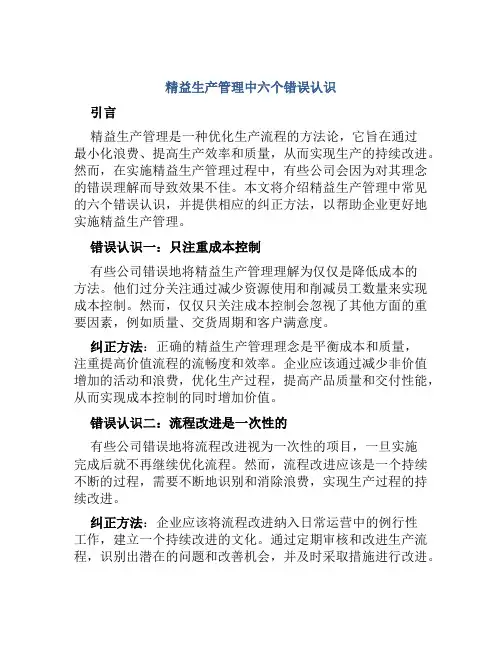 精益生产管理中六个错误认识

引言

精益生产管理是一种优化生产流程的方法论，它旨在通过最小化浪费、提高生产效率和质量，从而实现生产的持续改进。然而，在实施精益生产管理过程中，有些公司会因为对其理念的错误理解而导致效果不佳。本文将介绍精益生产管理中常见的六个错误认识，并提供相应的纠正方法，以帮助企业更好地实施精益生产管理。

错误认识一：只注重成本控制

有些公司错误地将精益生产管理理解为仅仅是降低成本的方法。他们过分关注通过减少资源使用和削减员工数量来实现成本控制。然而，仅仅只关注成本控制会忽视了其他方面的重要因素，例如质量、交货周期和客户满意度。

纠正方法：正确的精益生产管理理念是平衡成本和质量，注重提高价值流程的流畅度和效率。企业应该通过减少非价值增加的活动和浪费，优化生产过程，提高产品质量和交付性能，从而实现成本控制的同时增加价值。

错误认识二：流程改进是一次性的

有些公司错误地将流程改进视为一次性的项目，一旦实施完成后就不再继续优化流程。然而，流程改进应该是一个持续不断的过程，需要不断地识别和消除浪费，实现生产过程的持续改进。

纠正方法：企业应该将流程改进纳入日常运营中的例行性工作，建立一个持续改进的文化。通过定期审核和改进生产流程，识别出潜在的问题和改善机会，并及时采取措施进行改进。